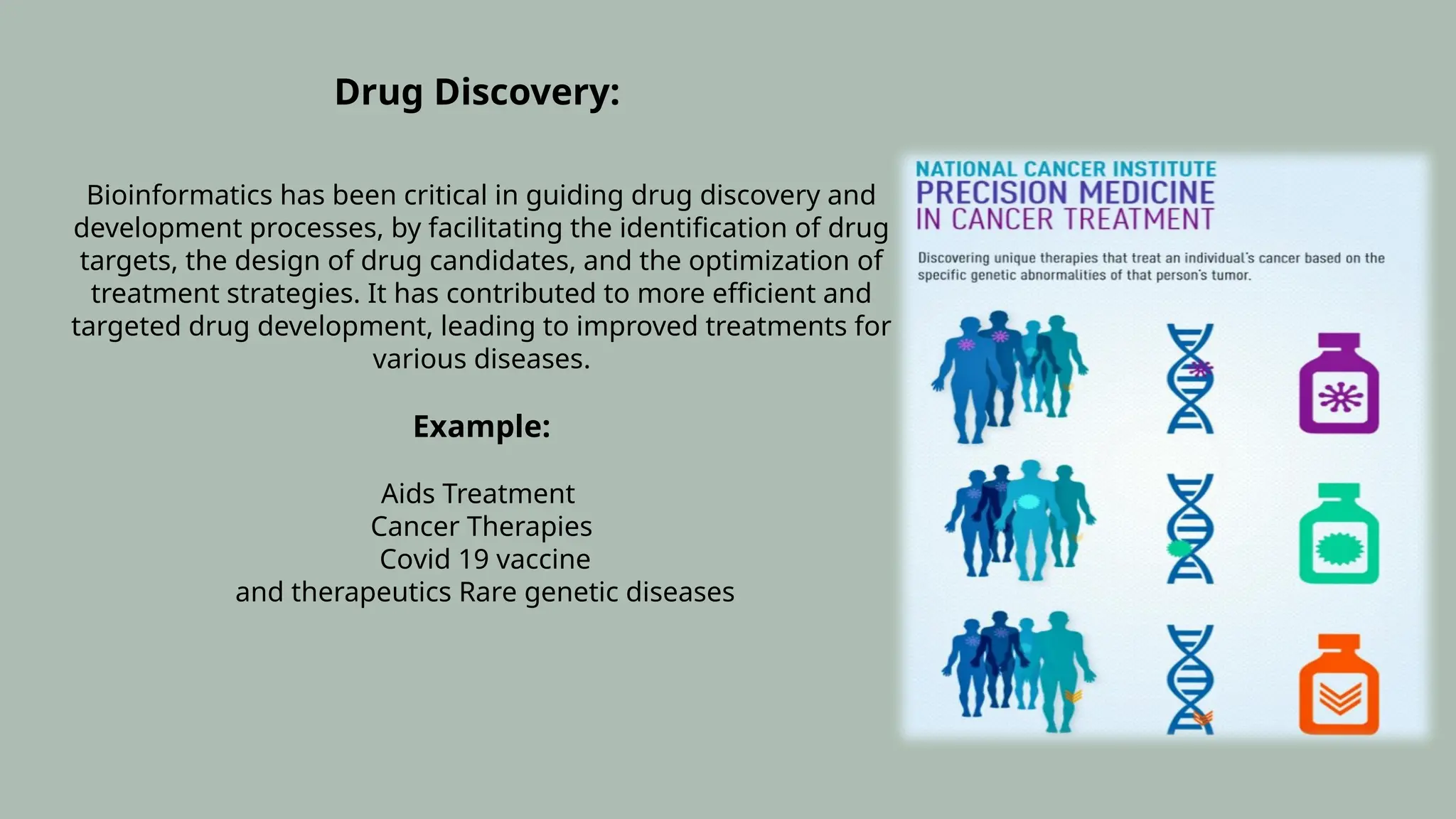 Drug Discovery:

Bioinformatics has been critical in guiding drug discovery and development processes, by facilitating the identification of drug targets, the design of drug candidates, and the optimization of treatment strategies. It has contributed to more efficient and targeted drug development, leading to improved treatments for various diseases.

Example:

Aids Treatment
Cancer Therapies
Covid 19 vaccine
and therapeutics Rare genetic diseases

NATIONAL CANCER INSTITUTE
PRECISION MEDICINE
IN CANCER TREATMENT

Discovering unique therapies that treat an individual's cancer based on the specific genetic abnormalities of that person's tumor.